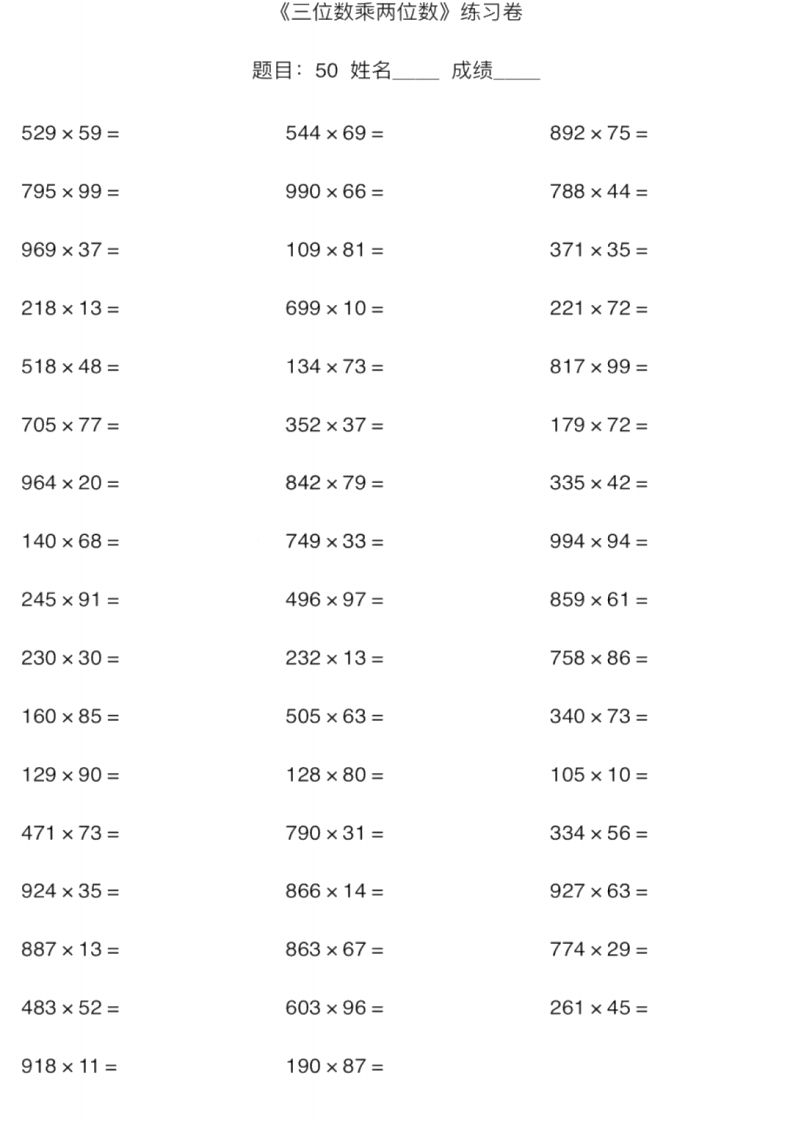 《三位数乘两位数》练习卷

题目：50 姓名_____ 成绩_____

$529 \times 59 =$

$795 \times 99 =$

$969 \times 37 =$

$218 \times 13 =$

$518 \times 48 =$

$705 \times 77 =$

$964 \times 20 =$

$140 \times 68 =$

$245 \times 91 =$

$230 \times 30 =$

$160 \times 85 =$

$129 \times 90 =$

$471 \times 73 =$

$924 \times 35 =$

$887 \times 13 =$

$483 \times 52 =$

$918 \times 11 =$

$544 \times 69 =$

$990 \times 66 =$

$109 \times 81 =$

$699 \times 10 =$

$134 \times 73 =$

$352 \times 37 =$

$842 \times 79 =$

$749 \times 33 =$

$496 \times 97 =$

$232 \times 13 =$

$505 \times 63 =$

$128 \times 80 =$

$790 \times 31 =$

$866 \times 14 =$

$863 \times 67 =$

$603 \times 96 =$

$190 \times 87 =$

$892 \times 75 =$

$788 \times 44 =$

$371 \times 35 =$

$221 \times 72 =$

$817 \times 99 =$

$179 \times 72 =$

$335 \times 42 =$

$994 \times 94 =$

$859 \times 61 =$

$758 \times 86 =$

$340 \times 73 =$

$105 \times 10 =$

$334 \times 56 =$

$927 \times 63 =$

$774 \times 29 =$

$261 \times 45 =$